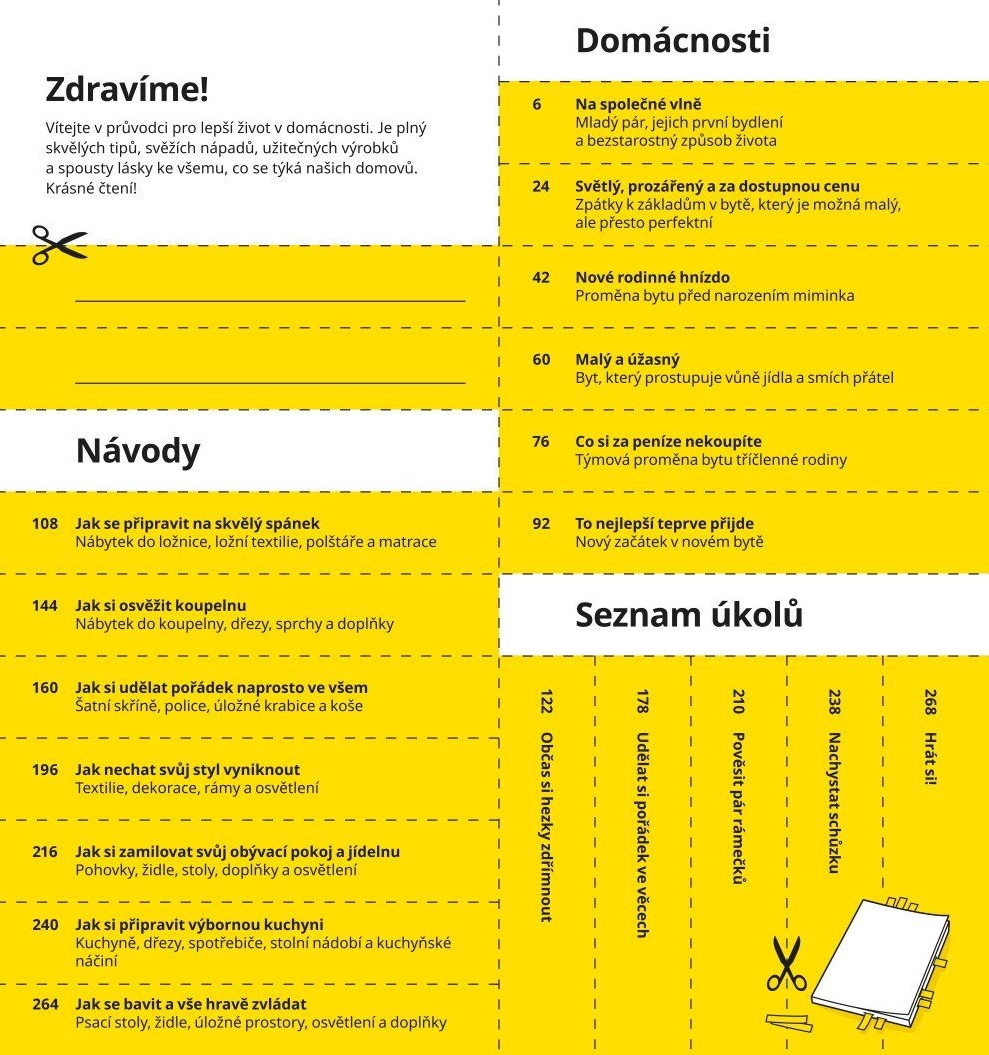 Zdravíme!

Vítejte v průvodci pro lepší život v domácnosti. Je plný skvělých tipů, svěžích nápadů, užitečných výrobků a spousty lásky ke všemu, co se týká našich domovů. Krásné čtení!

Návody

108 Jak se připravit na skvělý spánek
Nábytek do ložnice, ložní textilie, polštáře a matrace

144 Jak si osvěžit koupelnu
Nábytek do koupelny, dřezy, sprchy a doplňky

160 Jak si udělat pořádek naprosto ve všem
Šatní skříně, police, úložné krabice a koše

196 Jak nechat svůj styl vyniknout
Textilie, dekorace, rámy a osvětlení

216 Jak si zamilovat svůj obývací pokoj a jídelnu
Pohovky, židle, stoly, doplňky a osvětlení

240 Jak si připravit výbornou kuchyni
Kuchyně, dřezy, spotřebiče, stolní nádobí a kuchyňské náčiní

264 Jak se bavit a vše hravě zvládat
Psací stoly, židle, úložné prostory, osvětlení a doplňky

Domácnosti

6 Na společné vlně
Mladý pár, jejich první bydlení a bezstarostný způsob života

24 Světlý, prozářený a za dostupnou cenu
Zpátky k základům v bytě, který je možná malý, ale přesto perfektní

42 Nové rodinné hnízdo
Proměna bytu před narozením miminka

60 Malý a úžasný
Byt, který prostupuje vůně jídla a smích přátel

76 Co si za peníze nekoupíte
Týmová proměna bytu tříčlenné rodiny

92 To nejlepší teprve přijde
Nový začátek v novém bytě

Seznam úkolů

122 Občas si hezky zdřímnout

178 Udělat si pořádek ve věcech

210 Pověsit pár rámečků

238 Nachystat schůzku

268 Hrát si!